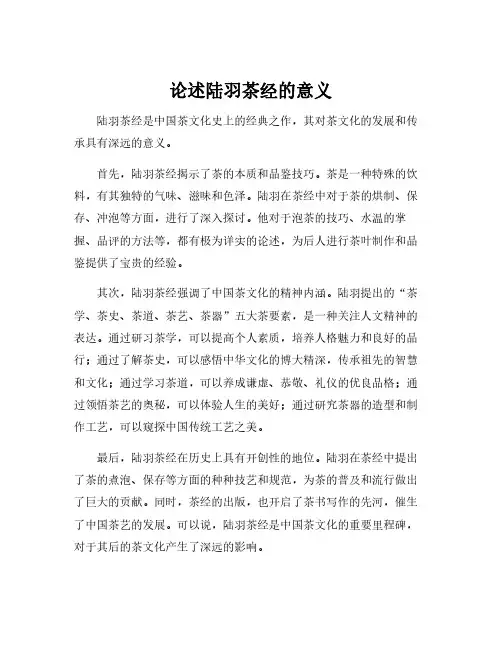 论述陆羽茶经的意义

陆羽茶经是中国茶文化史上的经典之作，其对茶文化的发展和传承具有深远的意义。

首先，陆羽茶经揭示了茶的本质和品鉴技巧。茶是一种特殊的饮料，有其独特的气味、滋味和色泽。陆羽在茶经中对于茶的烘制、保存、冲泡等方面，进行了深入探讨。他对于泡茶的技巧、水温的掌握、品评的方法等，都有极为详实的论述，为后人进行茶叶制作和品鉴提供了宝贵的经验。

其次，陆羽茶经强调了中国茶文化的精神内涵。陆羽提出的“茶学、茶史、茶道、茶艺、茶器”五大茶要素，是一种关注人文精神的表达。通过研习茶学，可以提高个人素质，培养人格魅力和良好的品行；通过了解茶史，可以感悟中华文化的博大精深，传承祖先的智慧和文化；通过学习茶道，可以养成谦虚、恭敬、礼仪的优良品格；通过领悟茶艺的奥秘，可以体验人生的美好；通过研究茶器的造型和制作工艺，可以窥探中国传统工艺之美。

最后，陆羽茶经在历史上具有开创性的地位。陆羽在茶经中提出了茶的煮泡、保存等方面的种种技艺和规范，为茶的普及和流行做出了巨大的贡献。同时，茶经的出版，也开启了茶书写作的先河，催生了中国茶艺的发展。可以说，陆羽茶经是中国茶文化的重要里程碑，对于其后的茶文化产生了深远的影响。